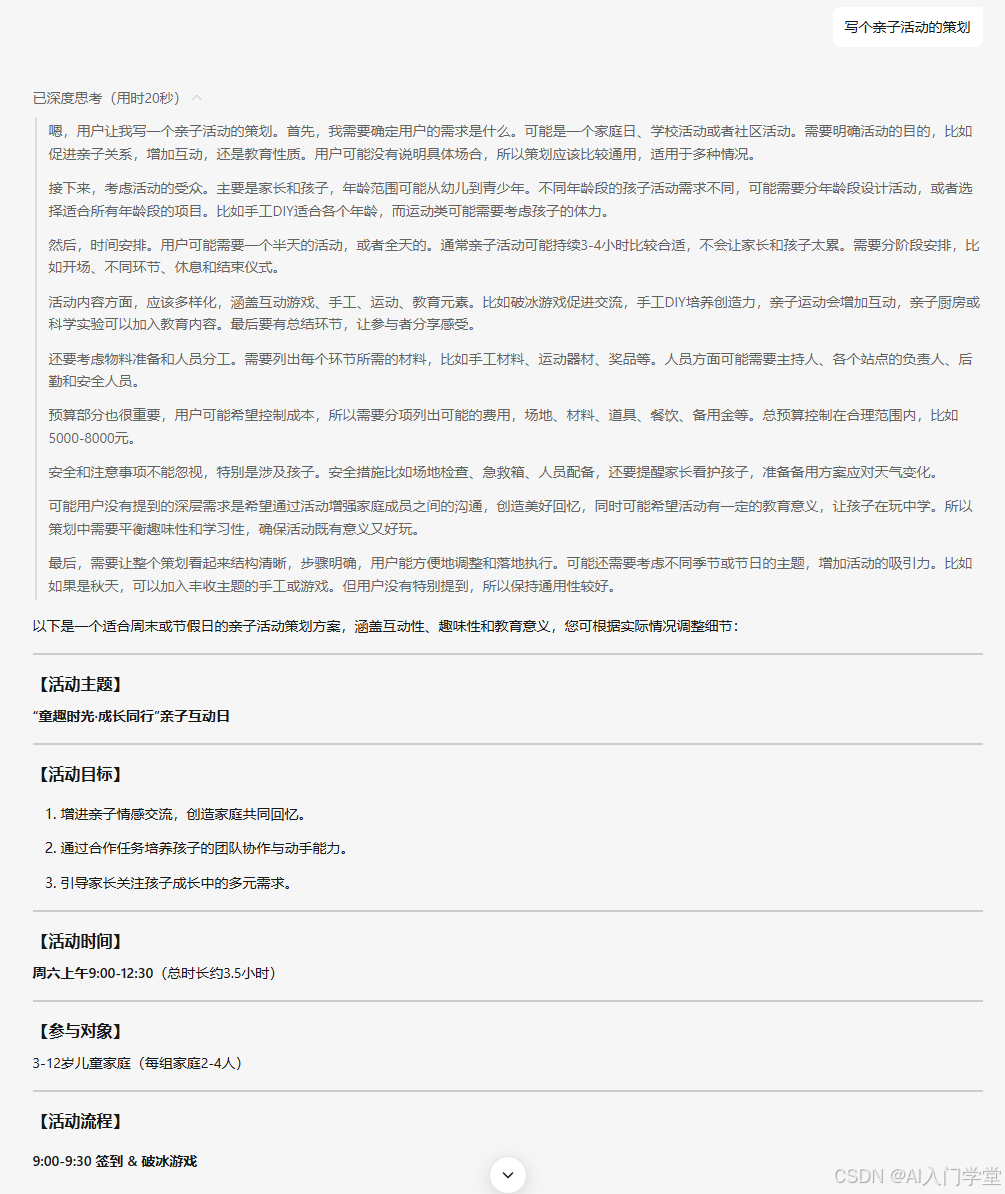 写个亲子活动的策划

已深度思考（用时20秒）

嗯，用户让我写一个亲子活动的策划。首先，我需要确定用户的需求是什么。可能是一个家庭日、学校活动或者社区活动。需要明确活动的目的，比如促进亲子关系，增加互动，还是教育性质。用户可能没有说明具体场合，所以策划应该比较通用，适用于多种情况。

接下来，考虑活动的受众。主要是家长和孩子，年龄范围可能从幼儿到青少年。不同年龄段的孩子活动需求不同，可能需要分年龄段设计活动，或者选择适合所有年龄段的项目。比如手工DIY适合各个年龄，而运动类可能需要考虑孩子的体力。

然后，时间安排。用户可能需要一个半天的活动，或者全天的。通常亲子活动可能持续3-4小时比较合适，不会让家长和孩子太累。需要分阶段安排，比如开场、不同环节、休息和结束仪式。

活动内容方面，应该多样化，涵盖互动游戏、手工、运动、教育元素。比如破冰游戏促进交流，手工DIY培养创造力，亲子运动会增加互动，亲子厨房或科学实验可以加入教育内容。最后要有总结环节，让参与者分享感受。

还要考虑物料准备和人员分工。需要列出每个环节所需的材料，比如手工材料、运动器材、奖品等。人员方面可能需要主持人、各个站点的负责人、后勤和安全人员。

预算部分也很重要，用户可能希望控制成本，所以需要分项列出可能的费用，场地、材料、道具、餐饮、备用金等。总预算控制在合理范围内，比如5000-8000元。

安全和注意事项不能忽视，特别是涉及孩子。安全措施比如场地检查、急救箱、人员配备，还要提醒家长看护孩子，准备备用方案应对天气变化。

可能用户没有提到的深层需求是希望通过活动增强家庭成员之间的沟通，创造美好回忆，同时可能希望活动有一定的教育意义，让孩子在玩中学。所以策划中需要平衡趣味性和学习性，确保活动既有意义又好玩。

最后，需要让整个策划看起来结构清晰，步骤明确，用户能方便地调整和落地执行。可能还需要考虑不同季节或节日的主题，增加活动的吸引力。比如如果是秋天，可以加入丰收主题的手工或游戏。但用户没有特别提到，所以保持通用性较好。

以下是一个适合周末或节假日的亲子活动策划方案，涵盖互动性、趣味性和教育意义，您可根据实际情况调整细节：

【活动主题】

“童趣时光·成长同行”亲子互动日

【活动目标】

1. 增进亲子情感交流，创造家庭共同回忆。
2. 通过合作任务培养孩子的团队协作与动手能力。
3. 引导家长关注孩子成长中的多元需求。

【活动时间】

周六上午9:00-12:30（总时长约3.5小时）

【参与对象】

3-12岁儿童家庭（每组家庭2-4人）

【活动流程】

9:00-9:30 签到 & 破冰游戏

CSDN @AI入门学堂